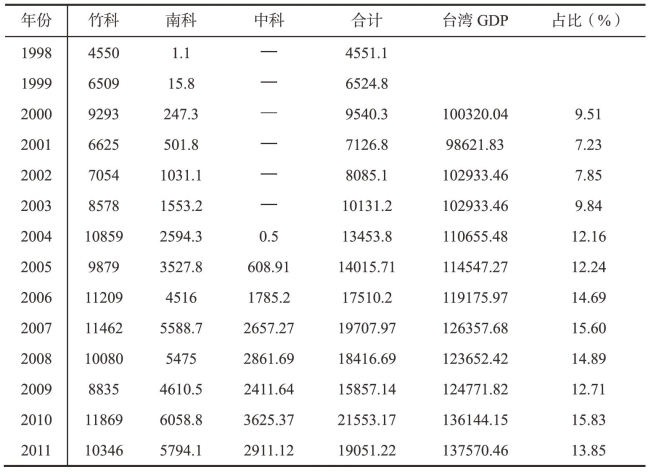 | 年份 | 竹科 | 南科 | 中科 | 合计 | 台湾GDP | 占比（%） |
|---|---|---|---|---|---|---|
| 1998 | 4550 | 1.1 | — | 4551.1 | | |
| 1999 | 6509 | 15.8 | — | 6524.8 | | |
| 2000 | 9293 | 247.3 | — | 9540.3 | 100320.04 | 9.51 |
| 2001 | 6625 | 501.8 | — | 7126.8 | 98621.83 | 7.23 |
| 2002 | 7054 | 1031.1 | — | 8085.1 | 102933.46 | 7.85 |
| 2003 | 8578 | 1553.2 | — | 10131.2 | 102933.46 | 9.84 |
| 2004 | 10859 | 2594.3 | 0.5 | 13453.8 | 110655.48 | 12.16 |
| 2005 | 9879 | 3527.8 | 608.91 | 14015.71 | 114547.27 | 12.24 |
| 2006 | 11209 | 4516 | 1785.2 | 17510.2 | 119175.97 | 14.69 |
| 2007 | 11462 | 5588.7 | 2657.27 | 19707.97 | 126357.68 | 15.60 |
| 2008 | 10080 | 5475 | 2861.69 | 18416.69 | 123652.42 | 14.89 |
| 2009 | 8835 | 4610.5 | 2411.64 | 15857.14 | 124771.82 | 12.71 |
| 2010 | 11869 | 6058.8 | 3625.37 | 21553.17 | 136144.15 | 15.83 |
| 2011 | 10346 | 5794.1 | 2911.12 | 19051.22 | 137570.46 | 13.85 |